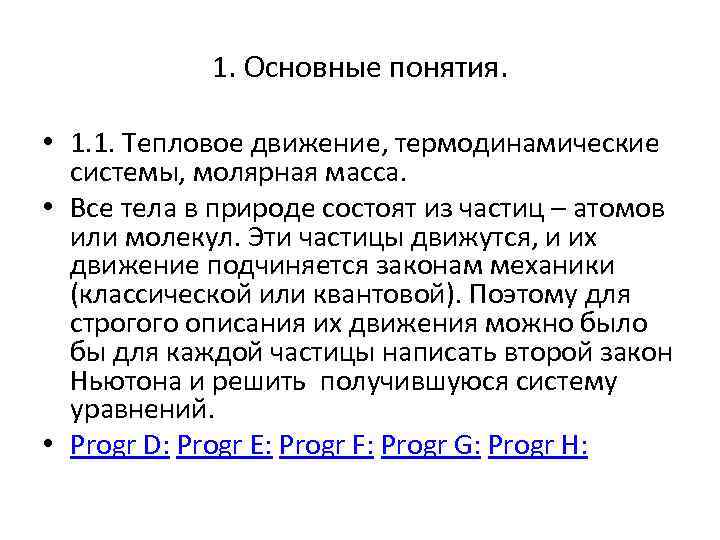 1. Основные понятия.

• 1.1. Тепловое движение, термодинамические системы, молярная масса.

• Все тела в природе состоят из частиц – атомов или молекул. Эти частицы движутся, и их движение подчиняется законам механики (классической или квантовой). Поэтому для строгого описания их движения можно было бы для каждой частицы написать второй закон Ньютона и решить получившуюся систему уравнений.

• Progr D: Progr E: Progr F: Progr G: Progr H: